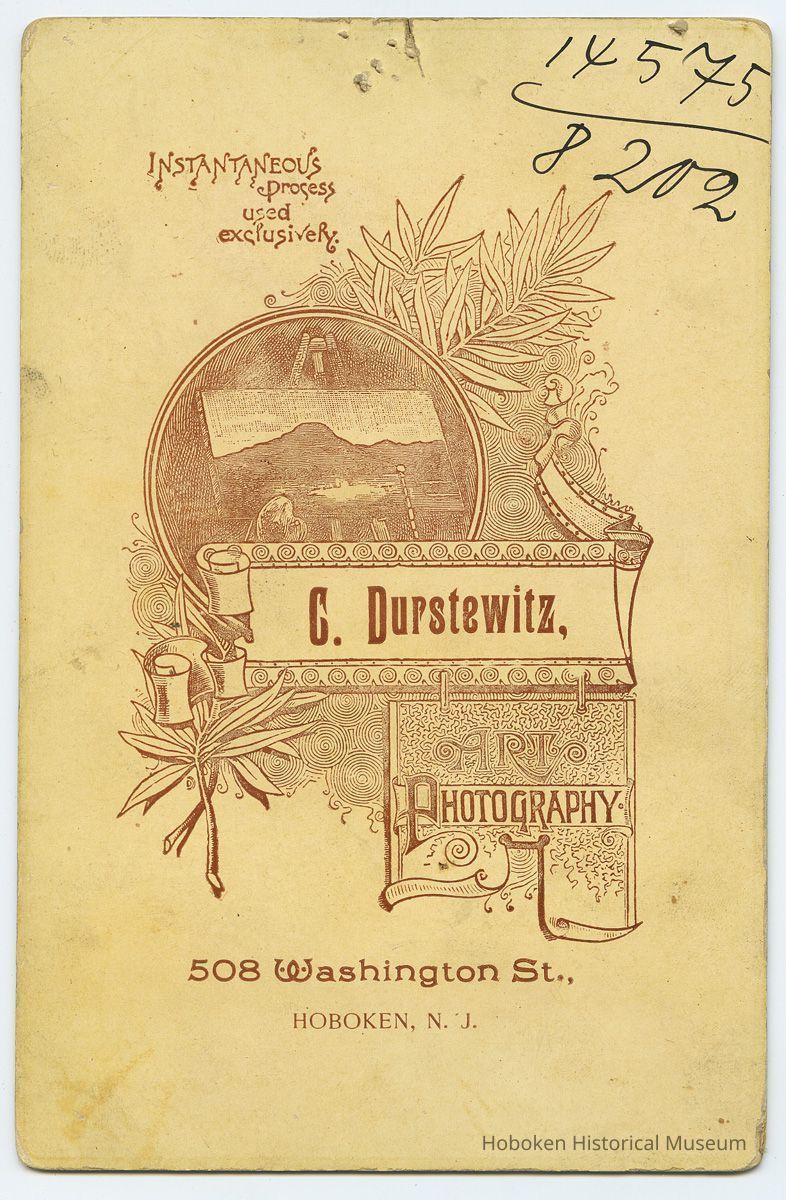 14575

8202

INSTANTANEOUS process used exclusively.

C. Durstewitz,

ART PHOTOGRAPHY

508 Washington St.,

HOBOKEN, N. J.

Hoboken Historical Museum